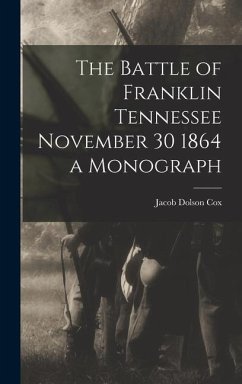 The Battle of Franklin Tennessee November 30 1864 a Monograph

Jacob Dolson Cox